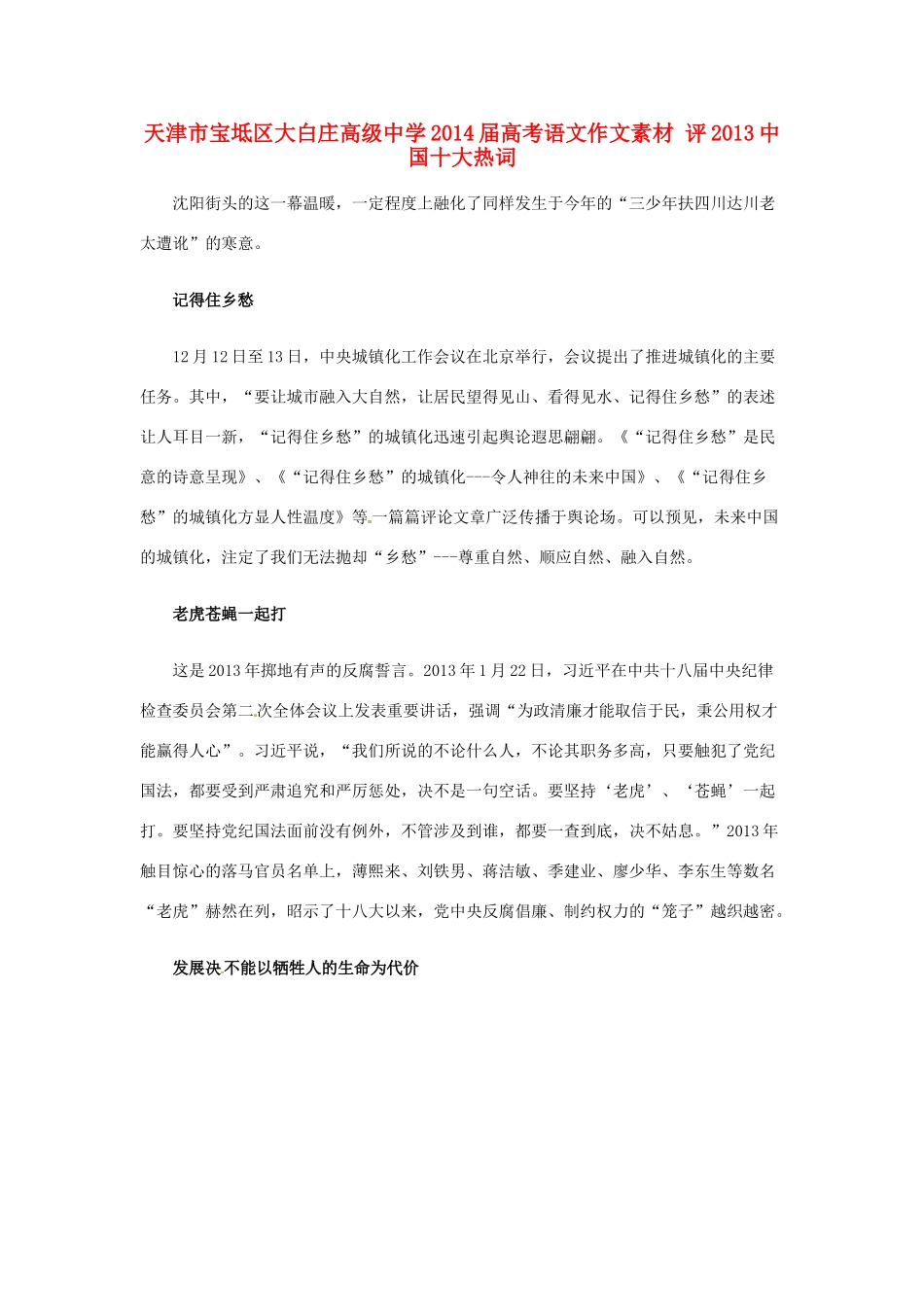 天津市宝坻区大白庄高级中学2014届高考语文作文素材 评2013中国十大热词

沈阳街头的这一幕温暖，一定程度上融化了同样发生于今年的“三少年扶四川达川老太遭讹”的寒意。

记得住乡愁

12月12日至13日，中央城镇化工作会议在北京举行，会议提出了推进城镇化的主要任务。其中，“要让城市融入大自然，让居民望得见山、看得见水、记得住乡愁”的表述让人耳目一新，“记得住乡愁”的城镇化迅速引起舆论遐思翩翩。《“记得住乡愁”是民意的诗意呈现》、《“记得住乡愁”的城镇化---令人神往的未来中国》、《“记得住乡愁”的城镇化方显人性温度》等一篇篇评论文章广泛传播于舆论场。可以预见，未来中国的城镇化，注定了我们无法抛却“乡愁”---尊重自然、顺应自然、融入自然。

老虎苍蝇一起打

这是2013年掷地有声的反腐誓言。2013年1月22日，习近平在中共十八届中央纪律检查委员会第二次全体会议上发表重要讲话，强调“为政清廉才能取信于民，秉公用权才能赢得人心”。习近平说，“我们所说的不论什么人，不论其职务多高，只要触犯了党纪国法，都要受到严肃追究和严厉惩处，决不是一句空话。要坚持‘老虎’、‘苍蝇’一起打。要坚持党纪国法面前没有例外，不管涉及到谁，都要一查到底，决不姑息。”2013年触目惊心的落马官员名单上，薄熙来、刘铁男、蒋洁敏、季建业、廖少华、李东生等数名“老虎”赫然在列，昭示了十八大以来，党中央反腐倡廉、制约权力的“笼子”越织越密。

发展决不能以牺牲人的生命为代价